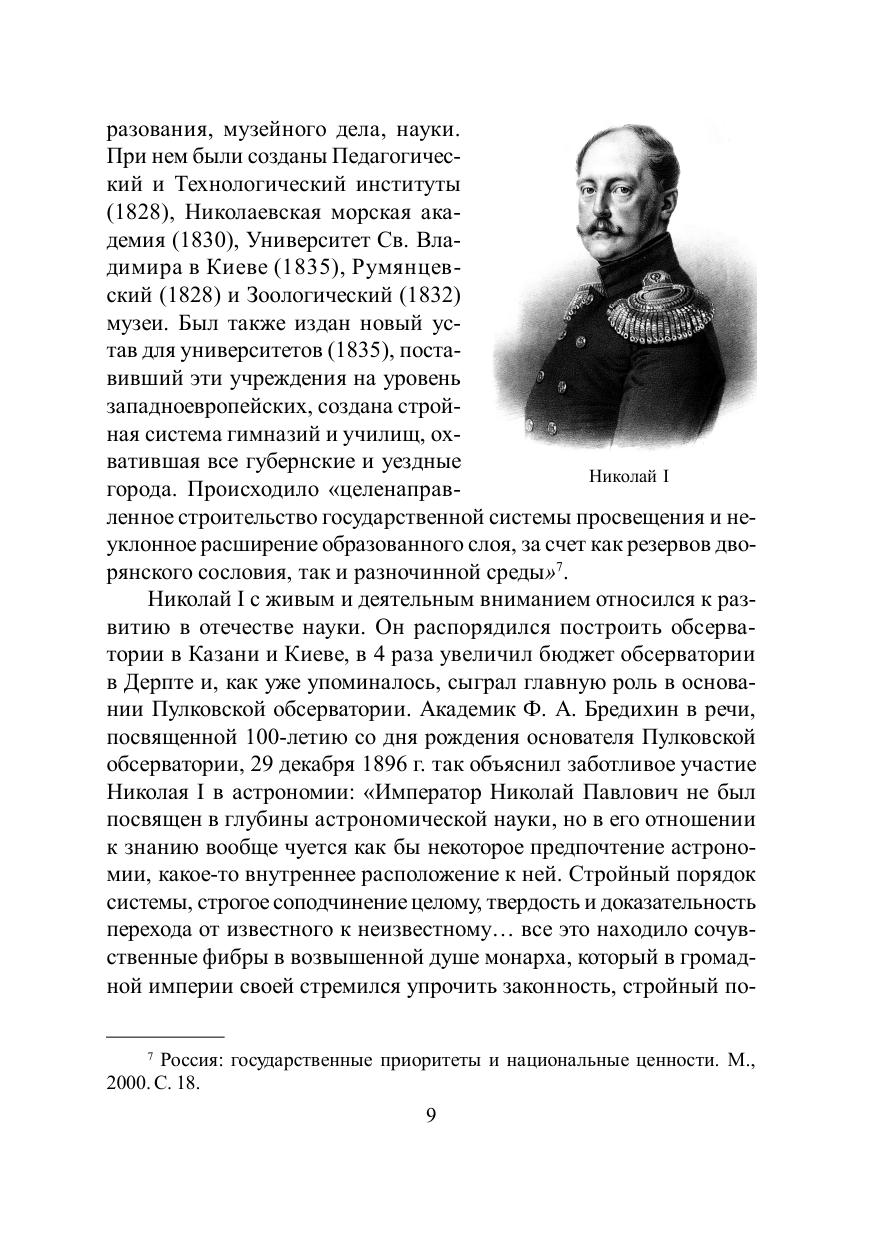 разования, музейного дела, науки. При нем были созданы Педагогический и Технологический институты (1828), Николаевская морская академия (1830), Университет Св. Владимира в Киеве (1835), Румянцевский (1828) и Зоологический (1832) музеи. Был также издан новый устав для университетов (1835), поставивший эти учреждения на уровень западноевропейских, создана стройная система гимназий и училищ, охватившая все губернские и уездные города. Происходило «целенаправленное строительство государственной системы просвещения и неуклонное расширение образованного слоя, за счет как резервов дворянского сословия, так и разночинной среды»$^7$.

Николай I

Николай I с живым и деятельным вниманием относился к развитию в отечестве науки. Он распорядился построить обсерватории в Казани и Киеве, в 4 раза увеличил бюджет обсерватории в Дерпте и, как уже упоминалось, сыграл главную роль в основании Пулковской обсерватории. Академик Ф. А. Бредихин в речи, посвященной 100-летию со дня рождения основателя Пулковской обсерватории, 29 декабря 1896 г. так объяснил заботливое участие Николая I в астрономии: «Император Николай Павлович не был посвящен в глубины астрономической науки, но в его отношении к знанию вообще чуется как бы некоторое предпочтение астрономии, какое-то внутреннее расположение к ней. Стройный порядок системы, строгое соподчинение целому, твердость и доказательность перехода от известного к неизвестному… все это находило сочувственные фибры в возвышенной душе монарха, который в громадной империи своей стремился упрочить законность, стройный по-

$^7$ Россия: государственные приоритеты и национальные ценности. М., 2000. С. 18.

9